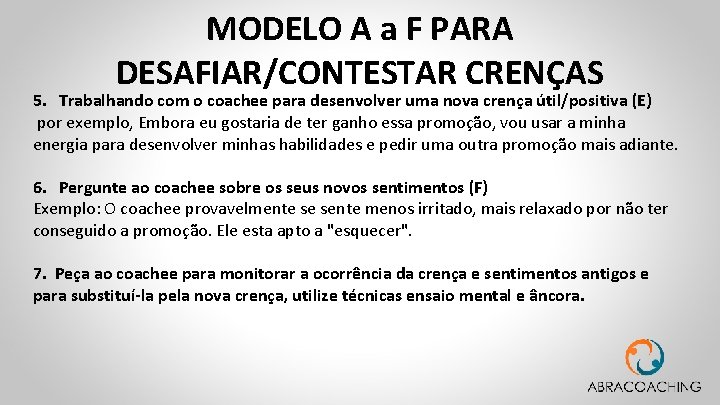 MODELO A a F PARA DESAFIAR/CONTESTAR CRENÇAS

5. Trabalhando com o coachee para desenvolver uma nova crença útil/positiva (E) por exemplo, Embora eu gostaria de ter ganho essa promoção, vou usar a minha energia para desenvolver minhas habilidades e pedir uma outra promoção mais adiante.

6. Pergunte ao coachee sobre os seus novos sentimentos (F)
Exemplo: O coachee provavelmente se sente menos irritado, mais relaxado por não ter conseguido a promoção. Ele esta apto a "esquecer".

7. Peça ao coachee para monitorar a ocorrência da crença e sentimentos antigos e para substituí-la pela nova crença, utilize técnicas ensaio mental e âncora.

ABRACOACHING